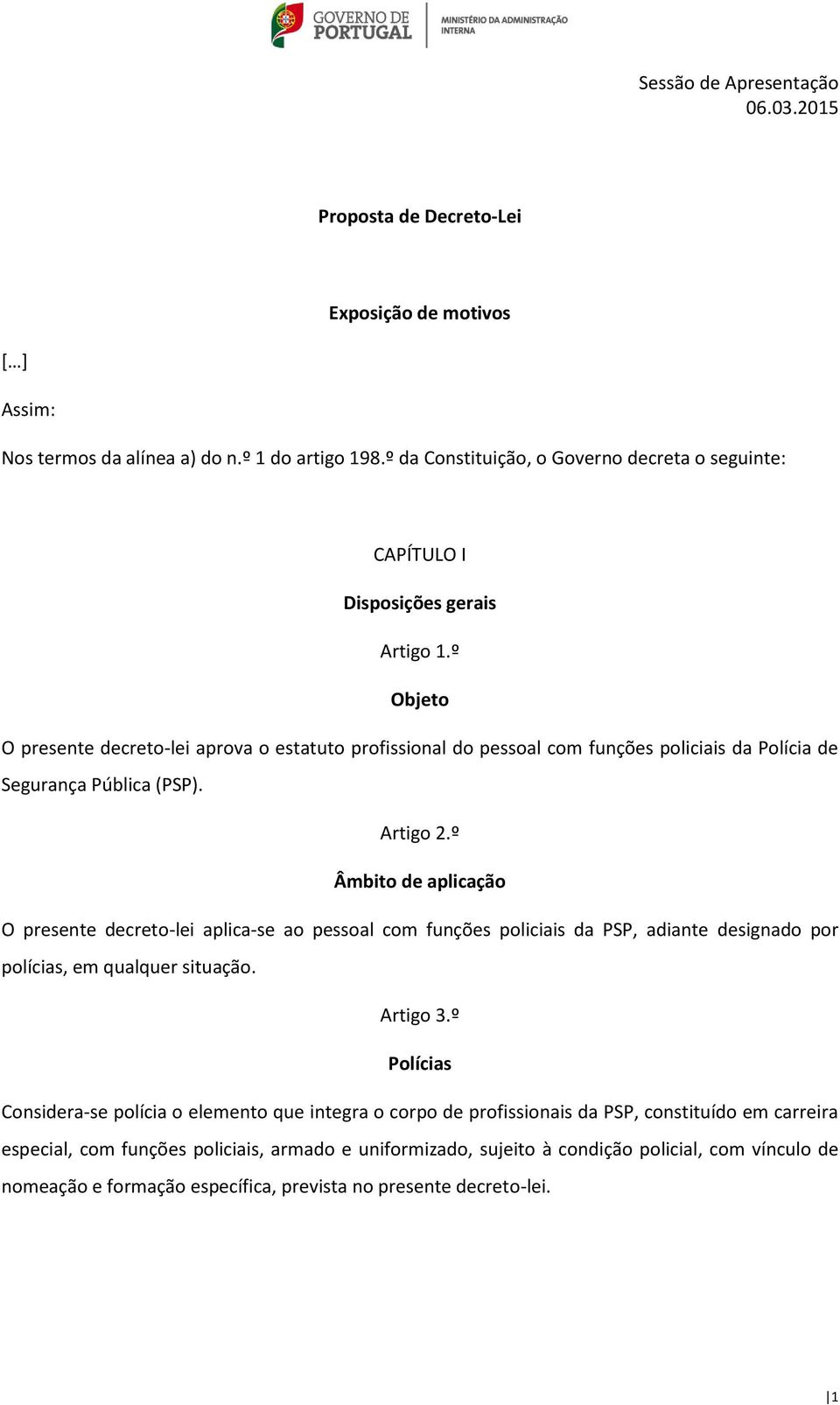 GOVERNO DE PORTUGAL
MINISTÉRIO DA ADMINISTRAÇÃO INTERNA

Sessão de Apresentação
06.03.2015

Proposta de Decreto-Lei

Exposição de motivos

[…]

Assim:

Nos termos da alínea a) do n.º 1 do artigo 198.º da Constituição, o Governo decreta o seguinte:

CAPÍTULO I

Disposições gerais

Artigo 1.º

Objeto

O presente decreto-lei aprova o estatuto profissional do pessoal com funções policiais da Polícia de Segurança Pública (PSP).

Artigo 2.º

Âmbito de aplicação

O presente decreto-lei aplica-se ao pessoal com funções policiais da PSP, adiante designado por polícias, em qualquer situação.

Artigo 3.º

Polícias

Considera-se polícia o elemento que integra o corpo de profissionais da PSP, constituído em carreira especial, com funções policiais, armado e uniformizado, sujeito à condição policial, com vínculo de nomeação e formação específica, prevista no presente decreto-lei.

|1